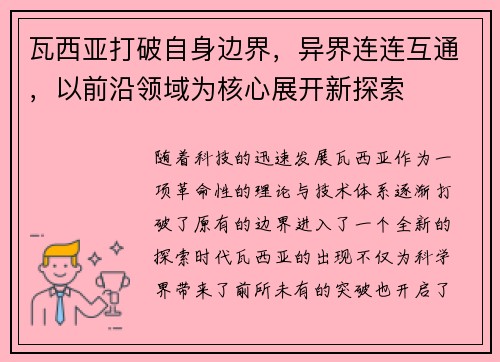 瓦西亚打破自身边界，异界连连互通，以前沿领域为核心展开新探索

随着科技的迅速发展瓦西亚作为一项革命性的理论与技术体系逐渐打破了原有的边界进入了一个全新的探索时代瓦西亚的出现不仅为科学界带来了前所未有的突破也开启了